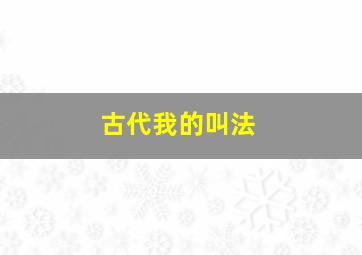 古代我的叫法